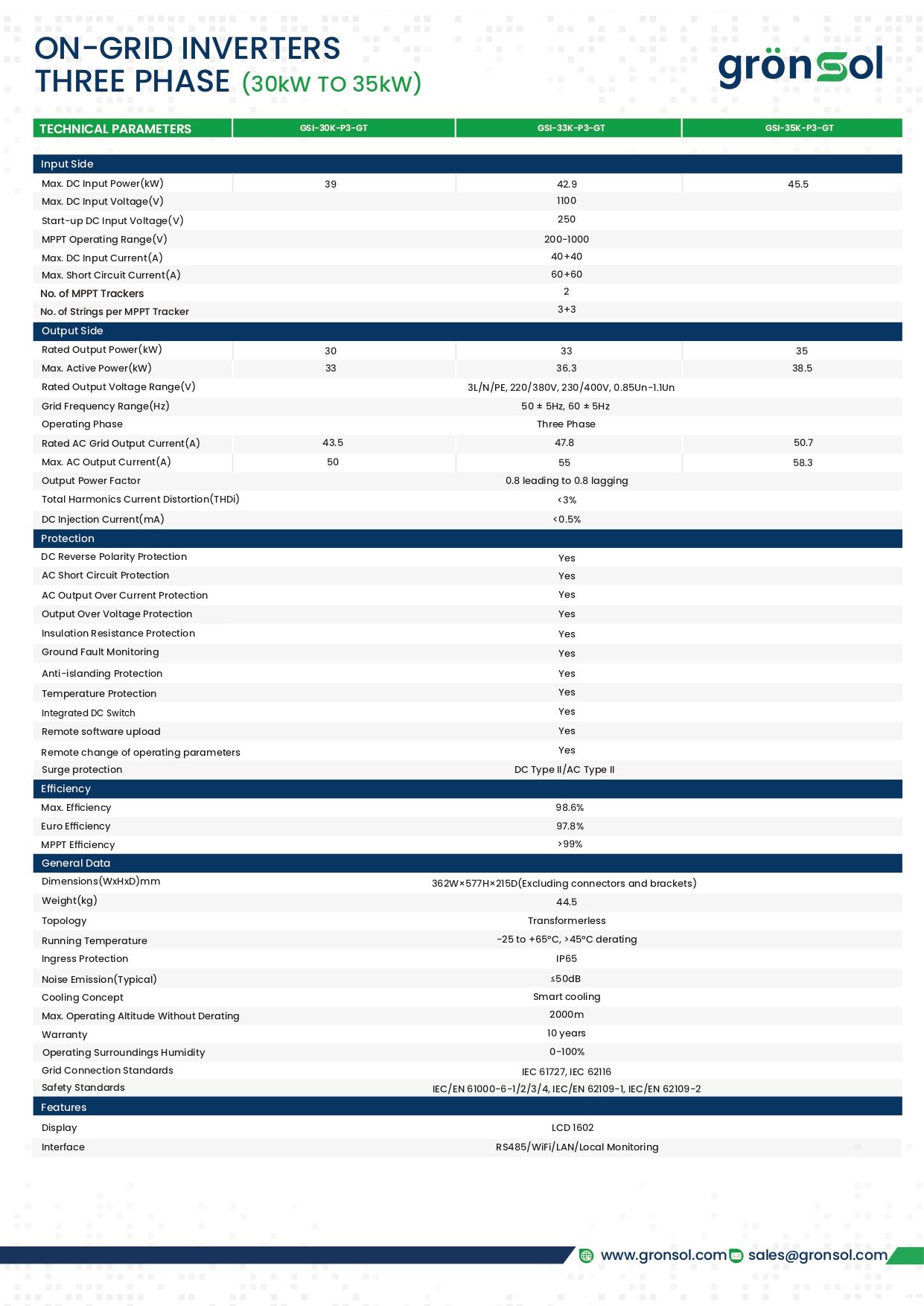 ON-GRID INVERTERS
THREE PHASE (30kW TO 35kW)

grönsol

| TECHNICAL PARAMETERS | GSI-30K-P3-GT | GSI-33K-P3-GT | GSI-35K-P3-GT |
|---|---|---|---|
| Input Side | | | |
| Max. DC Input Power(kW) | 39 | 42.9 | 45.5 |
| Max. DC Input Voltage(V) | | 1100 | |
| Start-up DC Input Voltage(V) | | 250 | |
| MPPT Operating Range(V) | | 200-1000 | |
| Max. DC Input Current(A) | | 40+40 | |
| Max. Short Circuit Current(A) | | 60+60 | |
| No. of MPPT Trackers | | 2 | |
| No. of Strings per MPPT Tracker | | 3+3 | |
| Output Side | | | |
| Rated Output Power(kW) | 30 | 33 | 35 |
| Max. Active Power(kW) | 33 | 36.3 | 38.5 |
| Rated Output Voltage Range(V) | | 3L/N/PE, 220/380V, 230/400V, 0.85Un-1.1Un | |
| Grid Frequency Range(Hz) | | 50 ± 5Hz, 60 ± 5Hz | |
| Operating Phase | | Three Phase | |
| Rated AC Grid Output Current(A) | 43.5 | 47.8 | 50.7 |
| Max. AC Output Current(A) | 50 | 55 | 58.3 |
| Output Power Factor | | 0.8 leading to 0.8 lagging | |
| Total Harmonics Current Distortion(THDi) | | <3% | |
| DC Injection Current(mA) | | <0.5% | |
| Protection | | | |
| DC Reverse Polarity Protection | | Yes | |
| AC Short Circuit Protection | | Yes | |
| AC Output Over Current Protection | | Yes | |
| Output Over Voltage Protection | | Yes | |
| Insulation Resistance Protection | | Yes | |
| Ground Fault Monitoring | | Yes | |
| Anti-islanding Protection | | Yes | |
| Temperature Protection | | Yes | |
| Integrated DC Switch | | Yes | |
| Remote software upload | | Yes | |
| Remote change of operating parameters | | Yes | |
| Surge protection | | DC Type II/AC Type II | |
| Efficiency | | | |
| Max. Efficiency | | 98.6% | |
| Euro Efficiency | | 97.8% | |
| MPPT Efficiency | | >99% | |
| General Data | | | |
| Dimensions(WxHxD)mm | | 362W×577H×215D(Excluding connectors and brackets) | |
| Weight(kg) | | 44.5 | |
| Topology | | Transformerless | |
| Running Temperature | | -25 to +65°C, >45°C derating | |
| Ingress Protection | | IP65 | |
| Noise Emission(Typical) | | ≤50dB | |
| Cooling Concept | | Smart cooling | |
| Max. Operating Altitude Without Derating | | 2000m | |
| Warranty | | 10 years | |
| Operating Surroundings Humidity | | 0-100% | |
| Grid Connection Standards | | IEC 61727, IEC 62116 | |
| Safety Standards | | IEC/EN 61000-6-1/2/3/4, IEC/EN 62109-1, IEC/EN 62109-2 | |
| Features | | | |
| Display | | LCD 1602 | |
| Interface | | RS485/WiFi/LAN/Local Monitoring | |

www.gronsol.com sales@gronsol.com